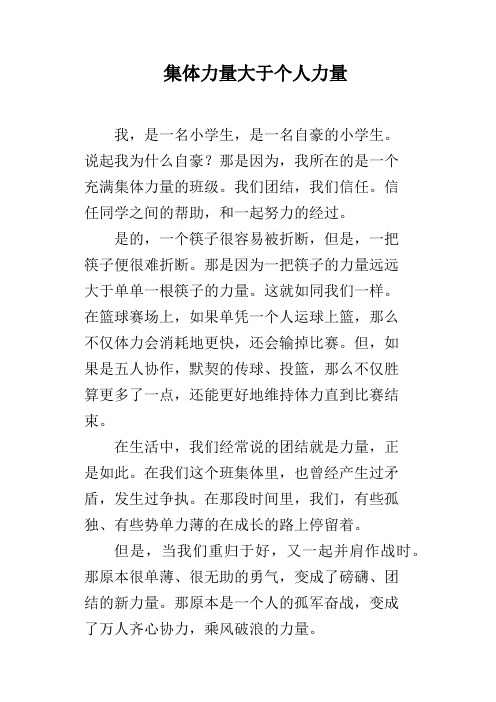 集体力量大于个人力量

我，是一名小学生，是一名自豪的小学生。说起我为什么自豪？那是因为，我所在的是一个充满集体力量的班级。我们团结，我们信任。信任同学之间的帮助，和一起努力的经过。

是的，一个筷子很容易被折断，但是，一把筷子便很难折断。那是因为一把筷子的力量远远大于单单一根筷子的力量。这就如同我们一样。在篮球赛场上，如果单凭一个人运球上篮，那么不仅体力会消耗地更快，还会输掉比赛。但，如果是五人协作，默契的传球、投篮，那么不仅胜算更多了一点，还能更好地维持体力直到比赛结束。

在生活中，我们经常说的团结就是力量，正是如此。在我们这个班集体里，也曾经产生过矛盾，发生过争执。在那段时间里，我们，有些孤独、有些势单力薄的在成长的路上停留着。

但是，当我们重归于好，又一起并肩作战时。那原本很单薄、很无助的勇气，变成了磅礴、团结的新力量。那原本是一个人的孤军奋战，变成了万人齐心协力，乘风破浪的力量。